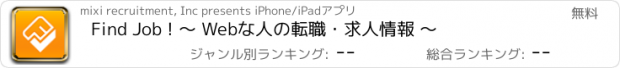 mixi recruitment, Inc presents iPhone/iPadアプリ

無料

Find Job ! 〜 Webな人の転職・求人情報 〜

ジャンル別ランキング: --

総合ランキング: --